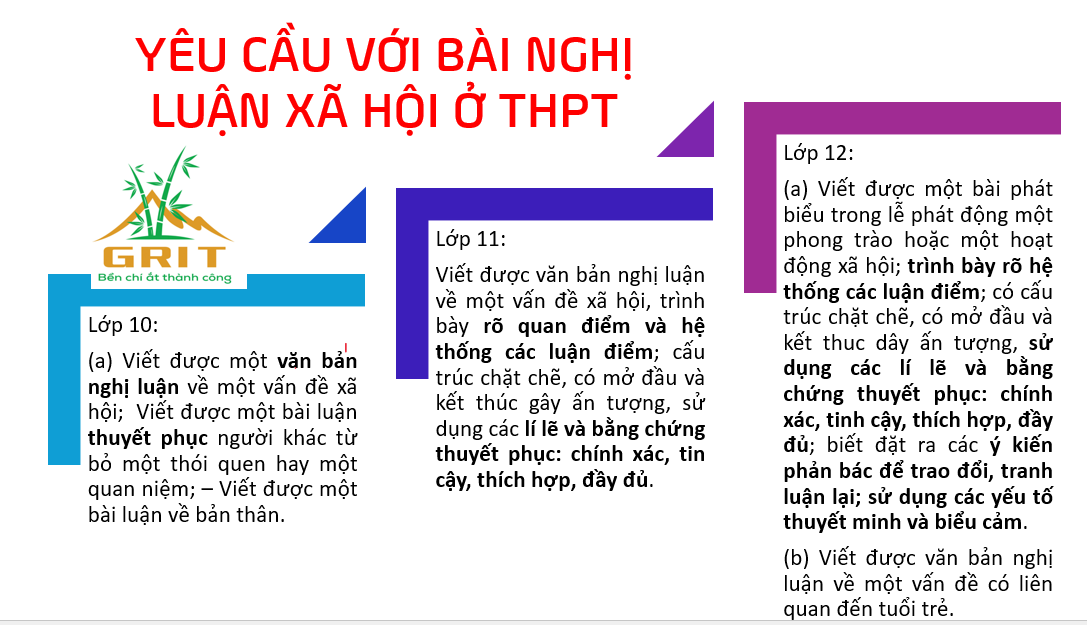 YÊU CẦU VỚI BÀI NGHỊ LUẬN XÃ HỘI Ở THPT

GRIT
Bền chí ắt thành công

Lớp 10:

(a) Viết được một văn bản nghị luận về một vấn đề xã hội; Viết được một bài luận thuyết phục người khác từ bỏ một thói quen hay một quan niệm; – Viết được một bài luận về bản thân.

Lớp 11:

Viết được văn bản nghị luận về một vấn đề xã hội, trình bày rõ quan điểm và hệ thống các luận điểm; cấu trúc chặt chẽ, có mở đầu và kết thúc gây ấn tượng, sử dụng các lí lẽ và bằng chứng thuyết phục: chính xác, tin cậy, thích hợp, đầy đủ.

Lớp 12:

(a) Viết được một bài phát biểu trong lễ phát động một phong trào hoặc một hoạt động xã hội; trình bày rõ hệ thống các luận điểm; có cấu trúc chặt chẽ, có mở đầu và kết thuc dây ấn tượng, sử dụng các lí lẽ và bằng chứng thuyết phục: chính xác, tinh cậy, thích hợp, đầy đủ; biết đặt ra các ý kiến phản bác để trao đổi, tranh luận lại; sử dụng các yếu tố thuyết minh và biểu cảm.

(b) Viết được văn bản nghị luận về một vấn đề có liên quan đến tuổi trẻ.